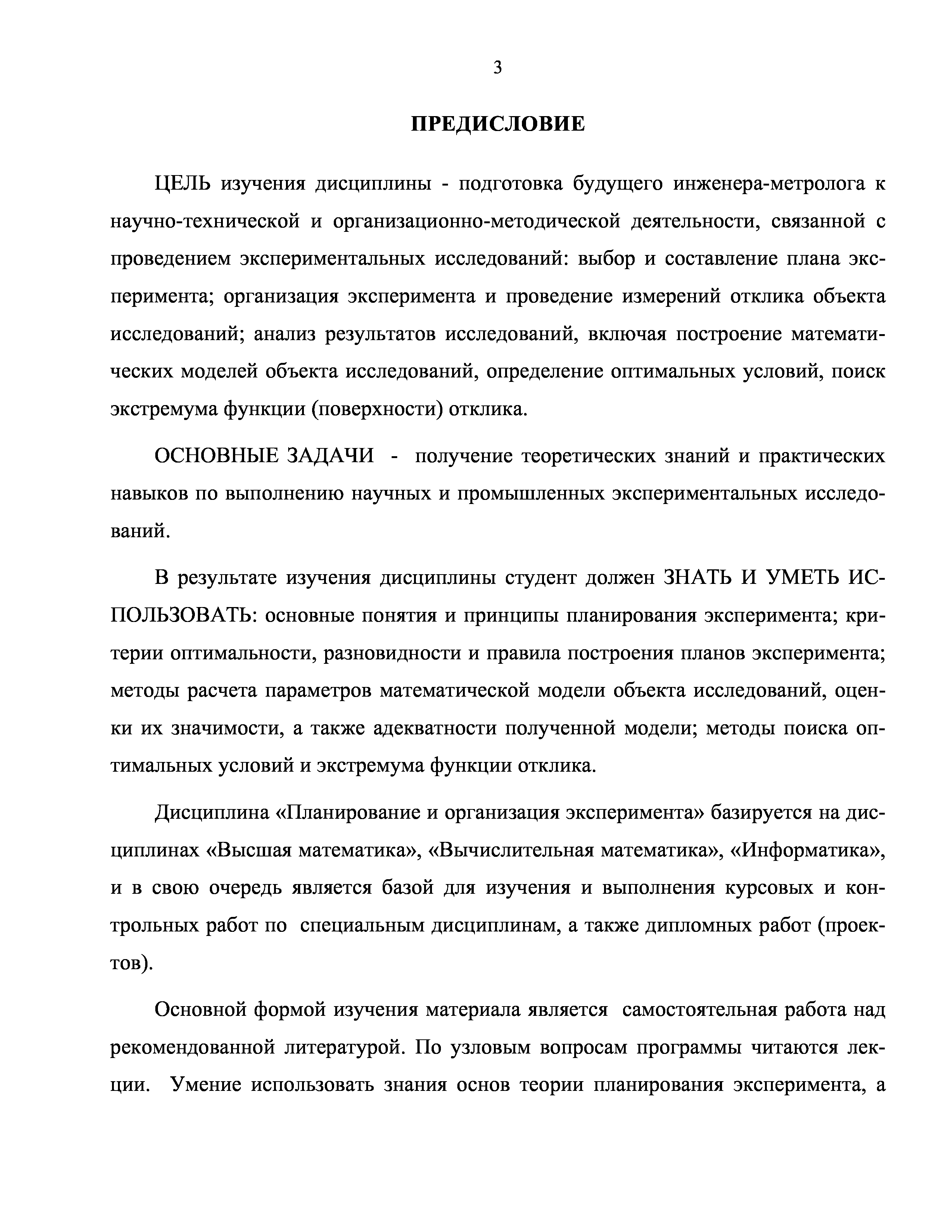 3

ПРЕДИСЛОВИЕ

ЦЕЛЬ изучения дисциплины - подготовка будущего инженера-метролога к научно-технической и организационно-методической деятельности, связанной с проведением экспериментальных исследований: выбор и составление плана эксперимента; организация эксперимента и проведение измерений отклика объекта исследований; анализ результатов исследований, включая построение математических моделей объекта исследований, определение оптимальных условий, поиск экстремума функции (поверхности) отклика.

ОСНОВНЫЕ ЗАДАЧИ - получение теоретических знаний и практических навыков по выполнению научных и промышленных экспериментальных исследований.

В результате изучения дисциплины студент должен ЗНАТЬ И УМЕТЬ ИСПОЛЬЗОВАТЬ: основные понятия и принципы планирования эксперимента; критерии оптимальности, разновидности и правила построения планов эксперимента; методы расчета параметров математической модели объекта исследований, оценки их значимости, а также адекватности полученной модели; методы поиска оптимальных условий и экстремума функции отклика.

Дисциплина «Планирование и организация эксперимента» базируется на дисциплинах «Высшая математика», «Вычислительная математика», «Информатика», и в свою очередь является базой для изучения и выполнения курсовых и контрольных работ по специальным дисциплинам, а также дипломных работ (проектов).

Основной формой изучения материала является самостоятельная работа над рекомендованной литературой. По узловым вопросам программы читаются лекции. Умение использовать знания основ теории планирования эксперимента, а